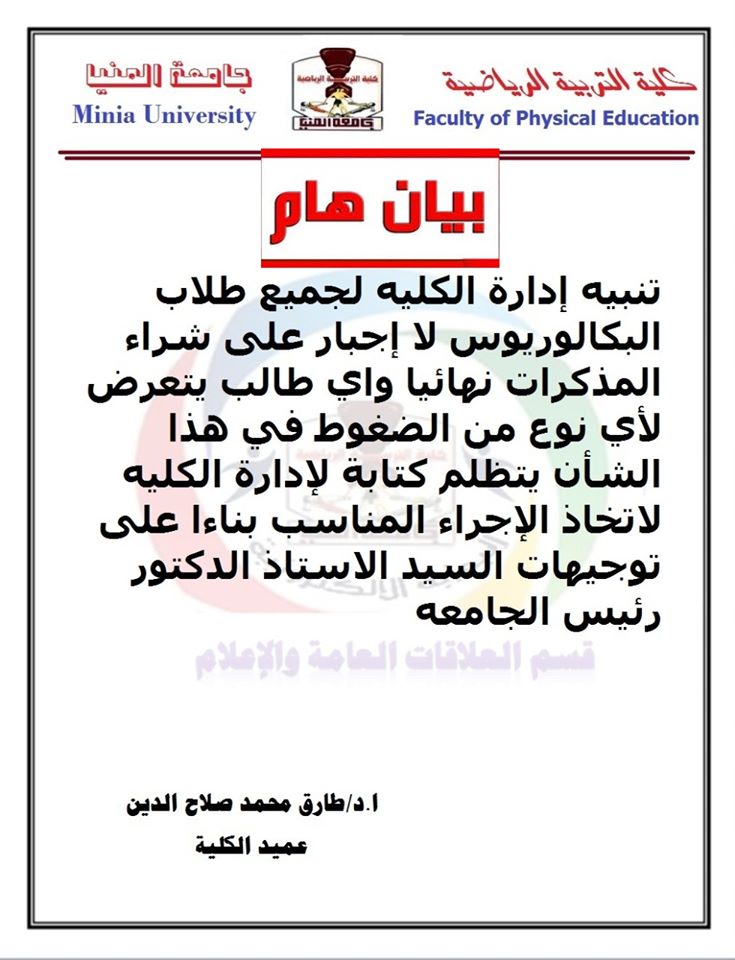 كلية التربية الرياضية
Faculty of Physical Education

كلية التربية الرياضية
جامعة المنيا

جامعة المنيا
Minia University

بيان هام

تنبيه إدارة الكليه لجميع طلاب البكالوريوس لا إجبار على شراء المذكرات نهائيا واي طالب يتعرض لأي نوع من الضغوط في هذا الشأن يتظلم كتابة لإدارة الكليه لاتخاذ الإجراء المناسب بناءا على توجيهات السيد الاستاذ الدكتور رئيس الجامعه

قسم العلاقات العامة والإعلام

ا.د/طارق محمد صلاح الدين
عميد الكلية